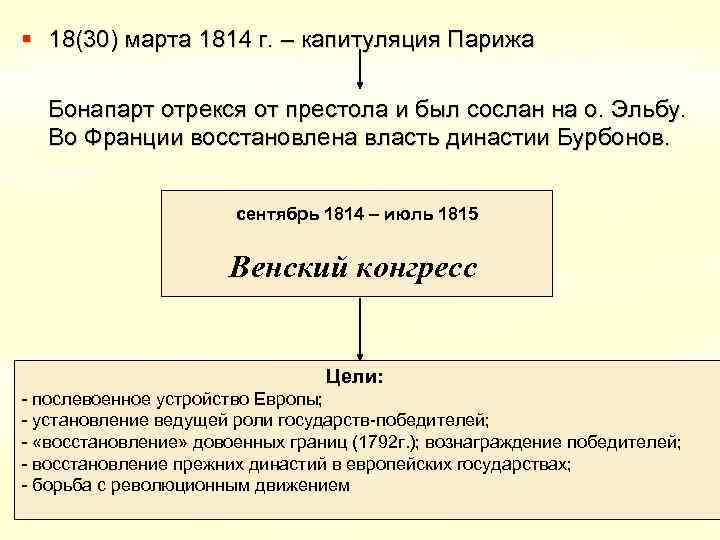 18(30) марта 1814 г. – капитуляция Парижа

Бонапарт отрекся от престола и был сослан на о. Эльбу. Во Франции восстановлена власть династии Бурбонов.

сентябрь 1814 – июль 1815

Венский конгресс

Цели:
- послевоенное устройство Европы;
- установление ведущей роли государств-победителей;
- «восстановление» довоенных границ (1792г.); вознаграждение победителей;
- восстановление прежних династий в европейских государствах;
- борьба с революционным движением